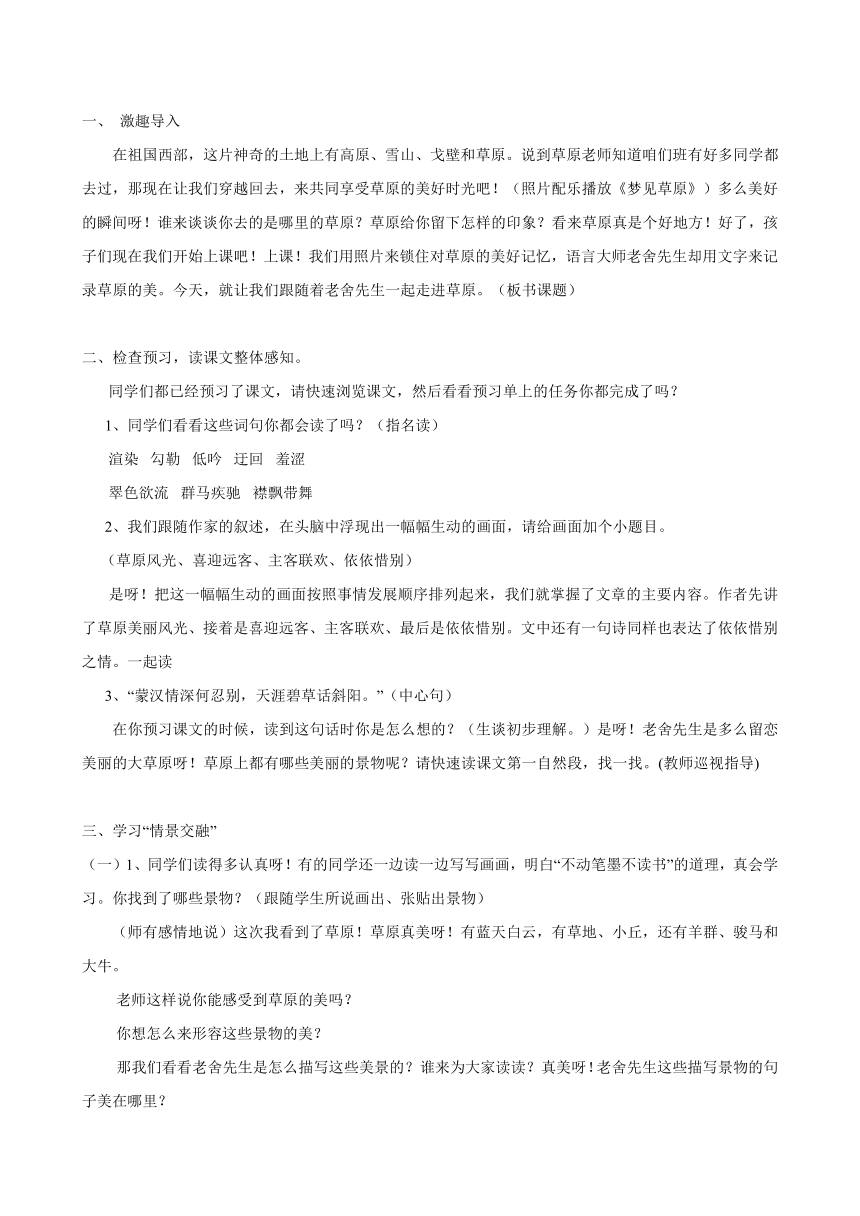 一、 激趣导入

在祖国西部，这片神奇的土地上有高原、雪山、戈壁和草原。说到草原老师知道咱们班有好多同学都去过，那现在让我们穿越回去，来共同享受草原的美好时光吧！（照片配乐播放《梦见草原》）多么美好的瞬间呀！谁来谈谈你去的是哪里的草原？草原给你留下怎样的印象？看来草原真是个好地方！好了，孩子们现在我们开始上课吧！上课！我们用照片来锁住对草原的美好记忆，语言大师老舍先生却用文字来记录草原的美。今天，就让我们跟随着老舍先生一起走进草原。（板书课题）

二、检查预习，读课文整体感知。

同学们都已经预习了课文，请快速浏览课文，然后看看预习单上的任务你都完成了吗？

1、同学们看看这些词句你都会读了吗？（指名读）

渲染 勾勒 低吟 迂回 羞涩

翠色欲流 群马疾驰 襟飘带舞

2、我们跟随作家的叙述，在头脑中浮现出一幅幅生动的画面，请给画面加个小题目。

（草原风光、喜迎远客、主客联欢、依依惜别）

是呀！把这一幅幅生动的画面按照事情发展顺序排列起来，我们就掌握了文章的主要内容。作者先讲了草原美丽风光、接着是喜迎远客、主客联欢、最后是依依惜别。文中还有一句诗同样也表达了依依惜别之情。一起读

3、“蒙汉情深何忍别，天涯碧草话斜阳。”（中心句）

在你预习课文的时候，读到这句话时你是怎么想的？（生谈初步理解。）是呀！老舍先生是多么留恋美丽的大草原呀！草原上都有哪些美丽的景物呢？请快速读课文第一自然段，找一找。(教师巡视指导)

三、学习“情景交融”

（一）1、同学们读得多认真呀！有的同学还一边读一边写写画画，明白“不动笔墨不读书”的道理，真会学习。你找到了哪些景物？（跟随学生所说画出、张贴出景物）

（师有感情地说）这次我看到了草原！草原真美呀！有蓝天白云，有草地、小丘，还有羊群、骏马和大牛。

老师这样说你能感受到草原的美吗？

你想怎么来形容这些景物的美？

那我们看看老舍先生是怎么描写这些美景的？谁来为大家读读？真美呀！老舍先生这些描写景物的句子美在哪里？